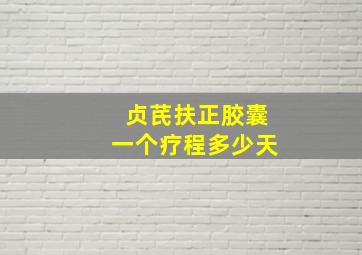 贞芪扶正胶囊
一个疗程多少天